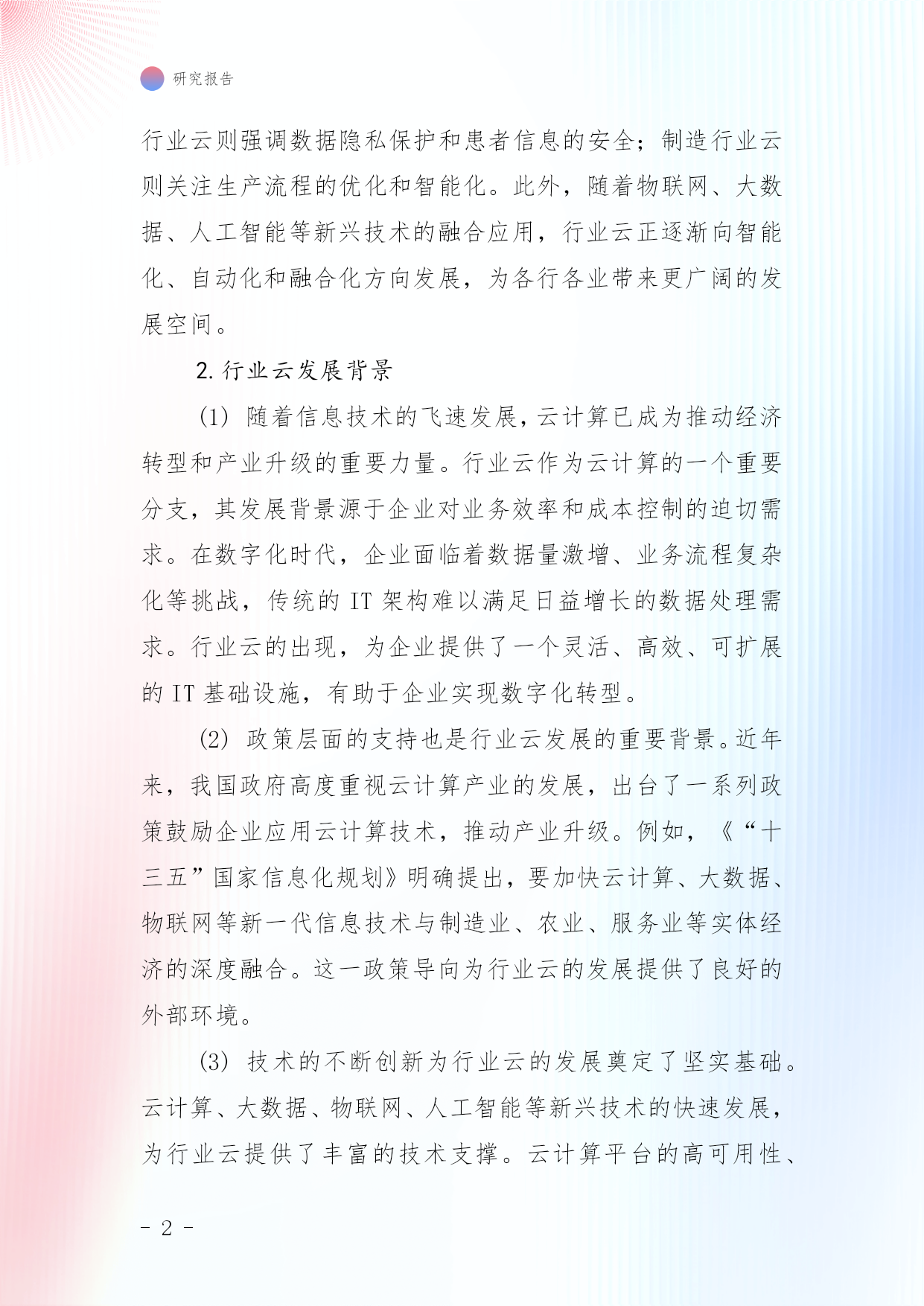 研究报告

行业云则强调数据隐私保护和患者信息的安全；制造行业云则关注生产流程的优化和智能化。此外，随着物联网、大数据、人工智能等新兴技术的融合应用，行业云正逐渐向智能化、自动化和融合化方向发展，为各行各业带来更广阔的发展空间。

2. 行业云发展背景

(1) 随着信息技术的飞速发展，云计算已成为推动经济转型和产业升级的重要力量。行业云作为云计算的一个重要分支，其发展背景源于企业对业务效率和成本控制的迫切需求。在数字化时代，企业面临着数据量激增、业务流程复杂化等挑战，传统的 IT 架构难以满足日益增长的数据处理需求。行业云的出现，为企业提供了一个灵活、高效、可扩展的 IT 基础设施，有助于企业实现数字化转型。

(2) 政策层面的支持也是行业云发展的重要背景。近年来，我国政府高度重视云计算产业的发展，出台了一系列政策鼓励企业应用云计算技术，推动产业升级。例如，《“十三五”国家信息化规划》明确提出，要加快云计算、大数据、物联网等新一代信息技术与制造业、农业、服务业等实体经济的深度融合。这一政策导向为行业云的发展提供了良好的外部环境。

(3) 技术的不断创新为行业云的发展奠定了坚实基础。云计算、大数据、物联网、人工智能等新兴技术的快速发展，为行业云提供了丰富的技术支撑。云计算平台的高可用性、

- 2 -